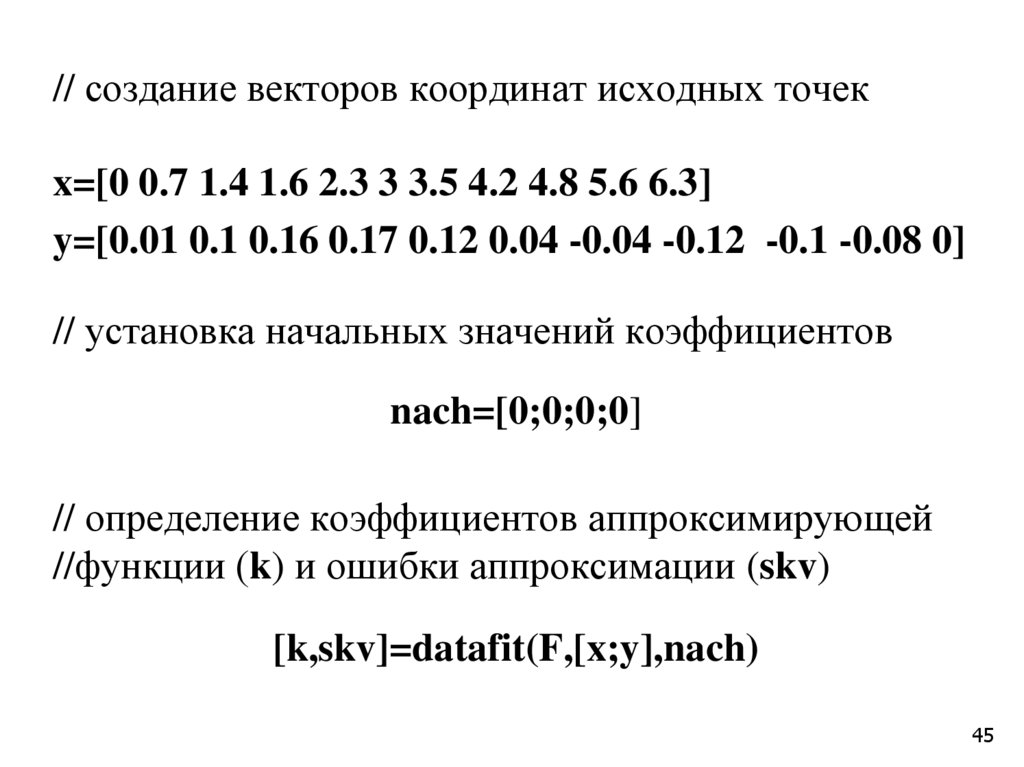 // создание векторов координат исходных точек

x=[0 0.7 1.4 1.6 2.3 3 3.5 4.2 4.8 5.6 6.3]
y=[0.01 0.1 0.16 0.17 0.12 0.04 -0.04 -0.12  -0.1 -0.08 0]

// установка начальных значений коэффициентов

nach=[0;0;0;0]

// определение коэффициентов аппроксимирующей
//функции (k) и ошибки аппроксимации (skv)

[k,skv]=datafit(F,[x;y],nach)

45